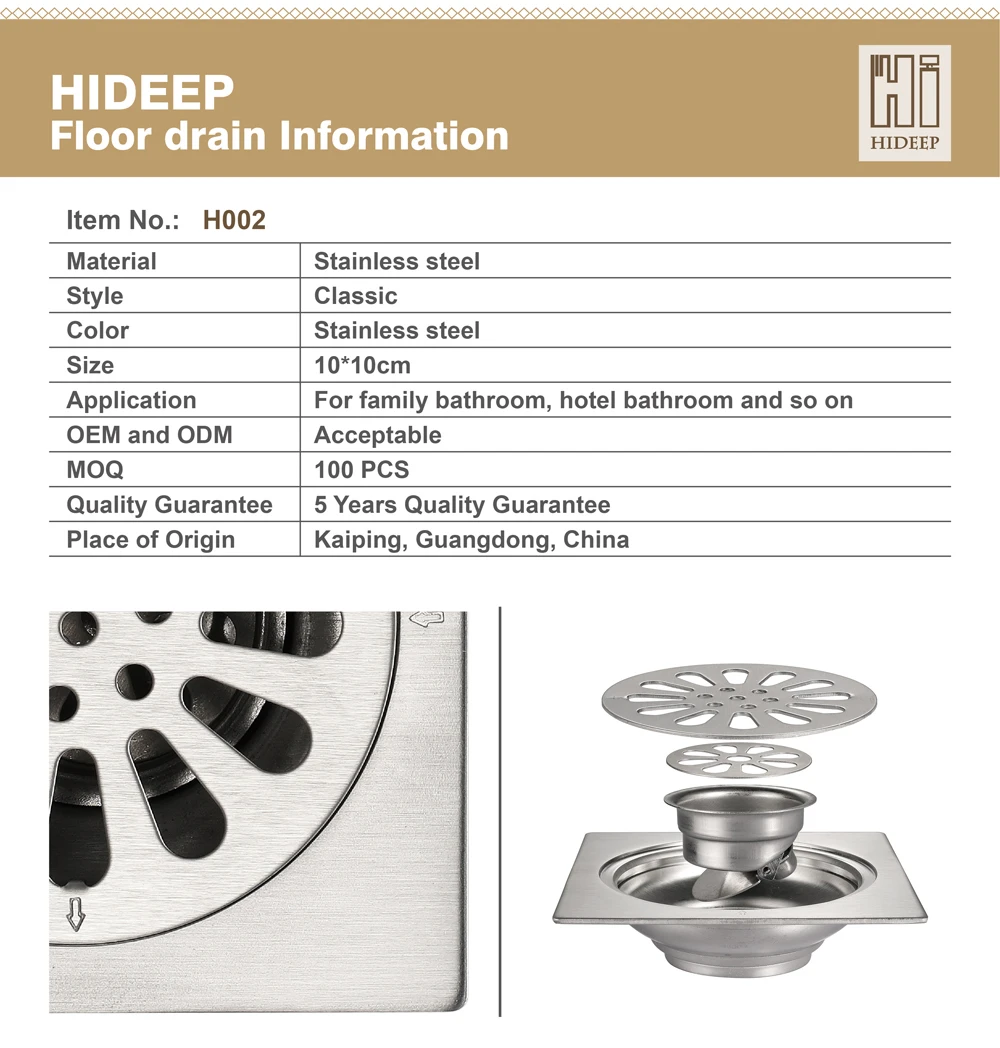 HIDEEP
Floor drain Information

HIDEEP

Item No.: H002

| Material | Stainless steel |
|---|---|
| Style | Classic |
| Color | Stainless steel |
| Size | 10*10cm |
| Application | For family bathroom, hotel bathroom and so on |
| OEM and ODM | Acceptable |
| MOQ | 100 PCS |
| Quality Guarantee | 5 Years Quality Guarantee |
| Place of Origin | Kaiping, Guangdong, China |